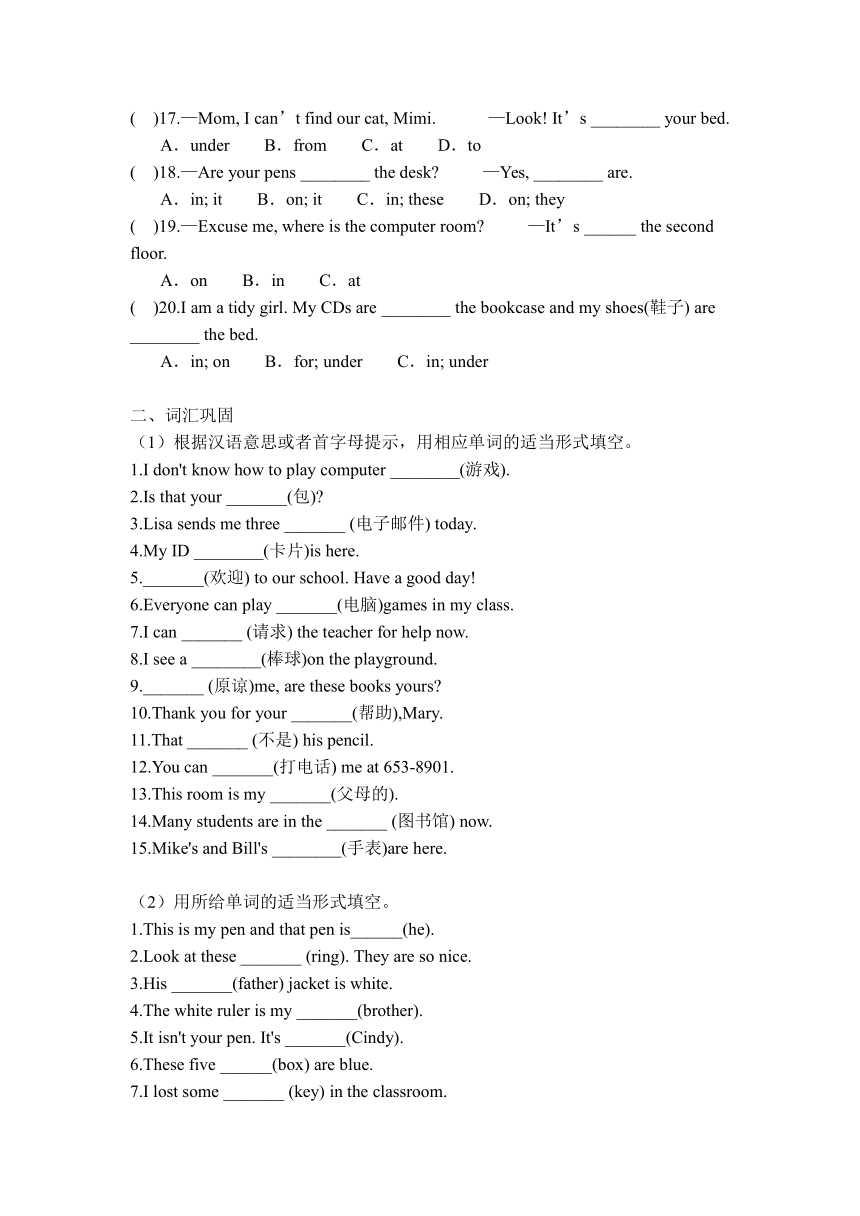 (　)17.—Mom, I can’t find our cat, Mimi.　　—Look! It’s ________ your bed.
A．under　B．from　C．at　D．to
(　)18.—Are your pens ________ the desk?　　—Yes, ________ are.
A．in; it　B．on; it　C．in; these　D．on; they
(　)19.—Excuse me, where is the computer room?　　—It’s ______ the second floor.
A．on　B．in　C．at
(　)20.I am a tidy girl. My CDs are ________ the bookcase and my shoes(鞋子) are ________ the bed.
A．in; on　B．for; under　C．in; under

二、词汇巩固
（1）根据汉语意思或者首字母提示，用相应单词的适当形式填空。
1.I don't know how to play computer ________(游戏).
2.Is that your _______(包)?
3.Lisa sends me three _______ (电子邮件) today.
4.My ID ________(卡片)is here.
5._______(欢迎) to our school. Have a good day!
6.Everyone can play _______(电脑)games in my class.
7.I can _______ (请求) the teacher for help now.
8.I see a ________(棒球)on the playground.
9._______ (原谅)me, are these books yours?
10.Thank you for your _______(帮助),Mary.
11.That _______ (不是) his pencil.
12.You can _______(打电话) me at 653-8901.
13.This room is my _______(父母的).
14.Many students are in the _______ (图书馆) now.
15.Mike's and Bill's ________(手表)are here.

（2）用所给单词的适当形式填空。
1.This is my pen and that pen is______(he).
2.Look at these _______ (ring). They are so nice.
3.His _______(father) jacket is white.
4.The white ruler is my _______(brother).
5.It isn't your pen. It's _______(Cindy).
6.These five ______(box) are blue.
7.I lost some _______ (key) in the classroom.